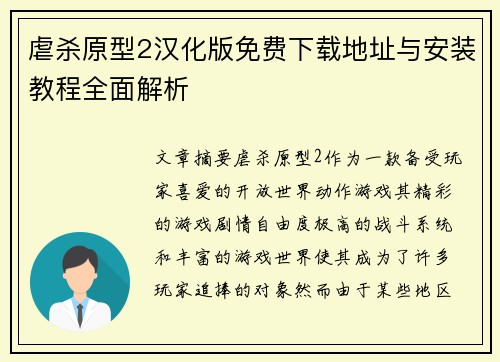 虐杀原型2汉化版免费下载地址与安装教程全面解析

文章摘要虐杀原型2作为一款备受玩家喜爱的开放世界动作游戏其精彩的游戏剧情自由度极高的战斗系统和丰富的游戏世界使其成为了许多玩家追捧的对象然而由于某些地区